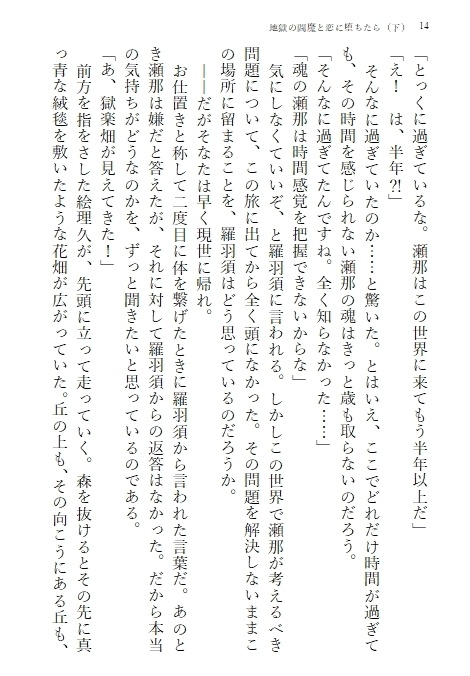 地獄の閻魔と恋に堕ちたら（下）　14

「とっくに過ぎているな。瀬那はこの世界に来てもう半年以上だ」

「え！　は、半年?!」

そんなに過ぎていたのか……と驚いた。とはいえ、ここでどれだけ時間が過ぎても、その時間を感じられない瀬那の魂はきっと歳も取らないのだろう。

「そんなに過ぎてたんですね。全く知らなかった……」

「魂の瀬那は時間感覚を把握できないからな」

気にしなくていいぞ、と羅羽須に言われる。しかしこの世界で瀬那が考えるべき問題について、この旅に出てから全く頭になかった。その問題を解決しないままこの場所に留まることを、羅羽須はどう思っているのだろうか。

――だがそなたは早く現世に帰れ。

お仕置きと称して二度目に体を繋げたときに羅羽須から言われた言葉だ。あのとき瀬那は嫌だと答えたが、それに対して羅羽須からの返答はなかった。だから本当の気持ちがどうなのかを、ずっと聞きたいと思っているのである。

「あ、獄楽畑が見えてきた！」

前方を指をさした絵理久が、先頭に立って走っていく。森を抜けるとその先に真っ青な絨毯を敷いたような花畑が広がっていた。丘の上も、その向こうにある丘も、